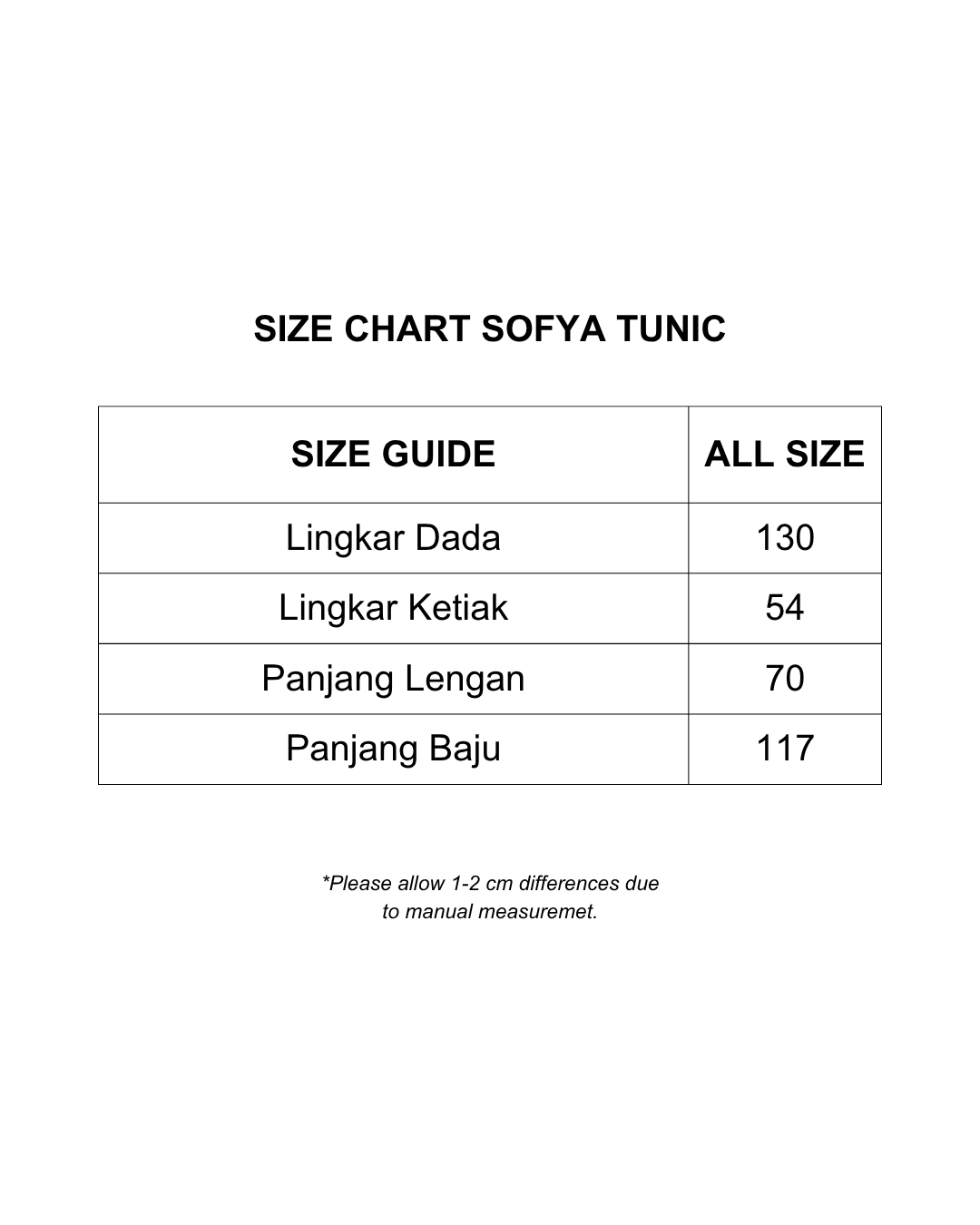 SIZE CHART SOFYA TUNIC

| SIZE GUIDE | ALL SIZE |
|---|---|
| Lingkar Dada | 130 |
| Lingkar Ketiak | 54 |
| Panjang Lengan | 70 |
| Panjang Baju | 117 |

*Please allow 1-2 cm differences due to manual measuremet.